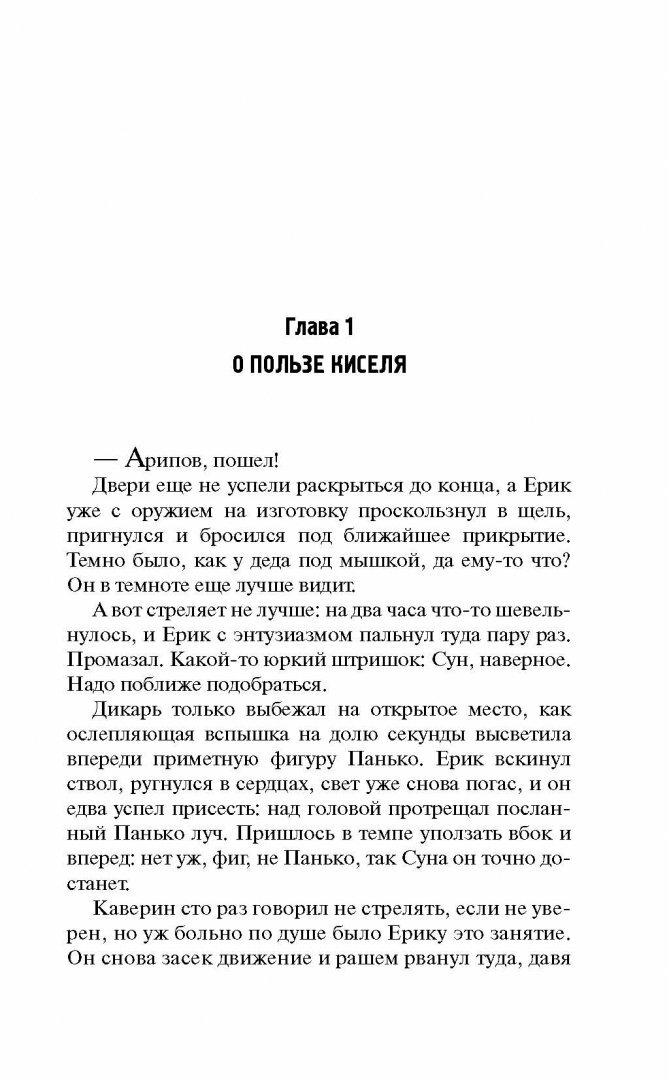 Глава 1
О ПОЛЬЗЕ КИСЕЛЯ

— Арипов, пошел!

Двери еще не успели раскрыться до конца, а Ерик уже с оружием на изготовку проскользнул в щель, пригнулся и бросился под ближайшее прикрытие. Темно было, как у деда под мышкой, да ему-то что? Он в темноте еще лучше видит.

А вот стреляет не лучше: на два часа что-то шевельнулось, и Ерик с энтузиазмом пальнул туда пару раз. Промазал. Какой-то юркий штришок: Сун, наверное. Надо поближе подобраться.

Дикарь только выбежал на открытое место, как ослепляющая вспышка на долю секунды высветила впереди приметную фигуру Панько. Ерик вскинул ствол, ругнулся в сердцах, свет уже снова погас, и он едва успел присесть: над головой протрещал посланный Панько луч. Пришлось в темпе уползать вбок и вперед: нет уж, фиг, не Панько, так Суна он точно достанет.

Каверин сто раз говорил не стрелять, если не уверен, но уж больно по душе было Ерику это занятие. Он снова засек движение и рашем рванул туда, давя